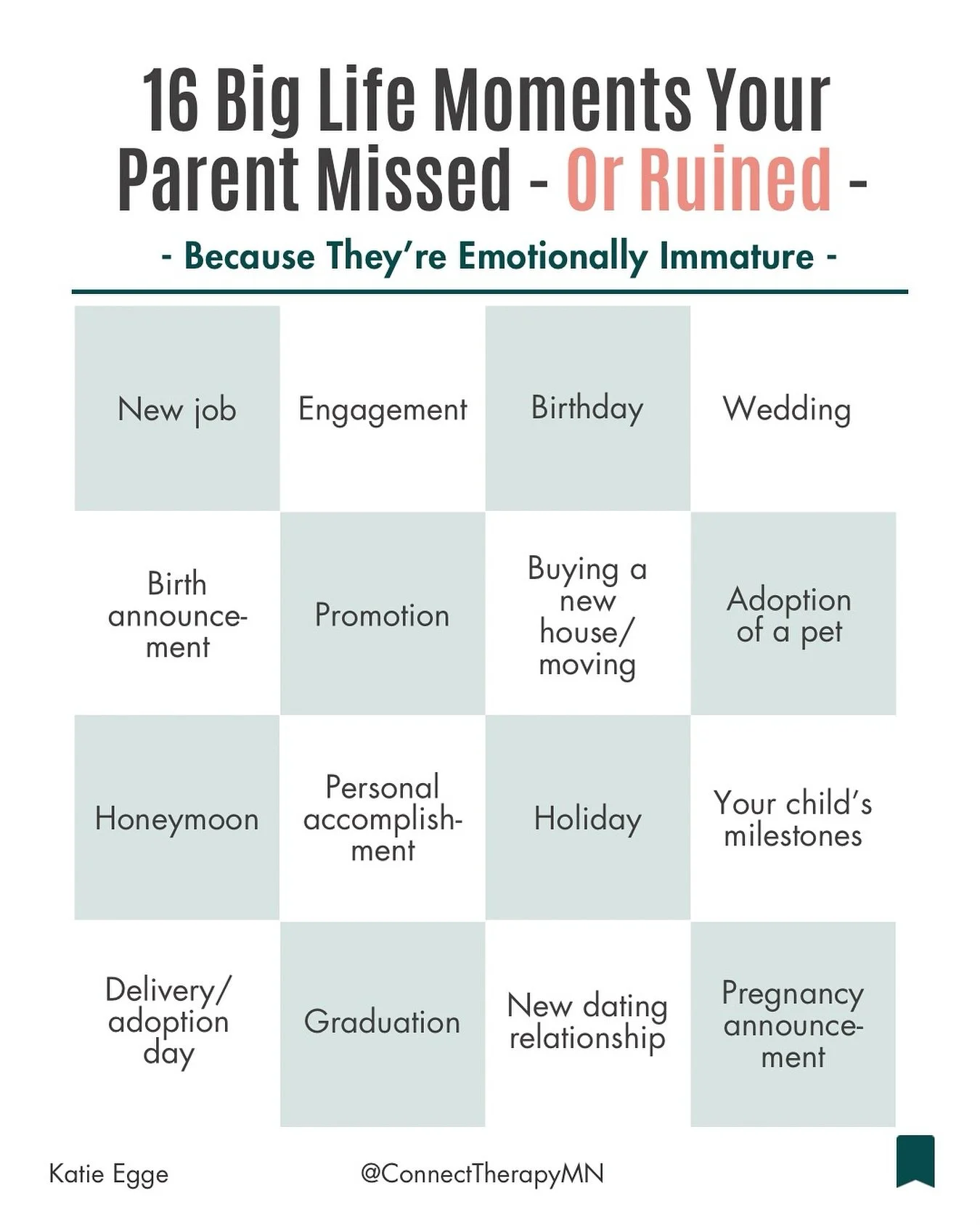 16 Big Life Moments Your Parent Missed - Or Ruined -

- Because They're Emotionally Immature -

| New job | Engagement | Birthday | Wedding |
|---|---|---|---|
| Birth announcement | Promotion | Buying a new house/ moving | Adoption of a pet |
| Honeymoon | Personal accomplishment | Holiday | Your child's milestones |
| Delivery/ adoption day | Graduation | New dating relationship | Pregnancy announcement |

Katie Egge

@ConnectTherapyMN